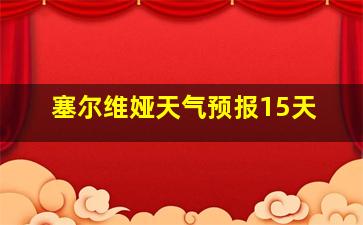 塞尔维娅天气预报15天